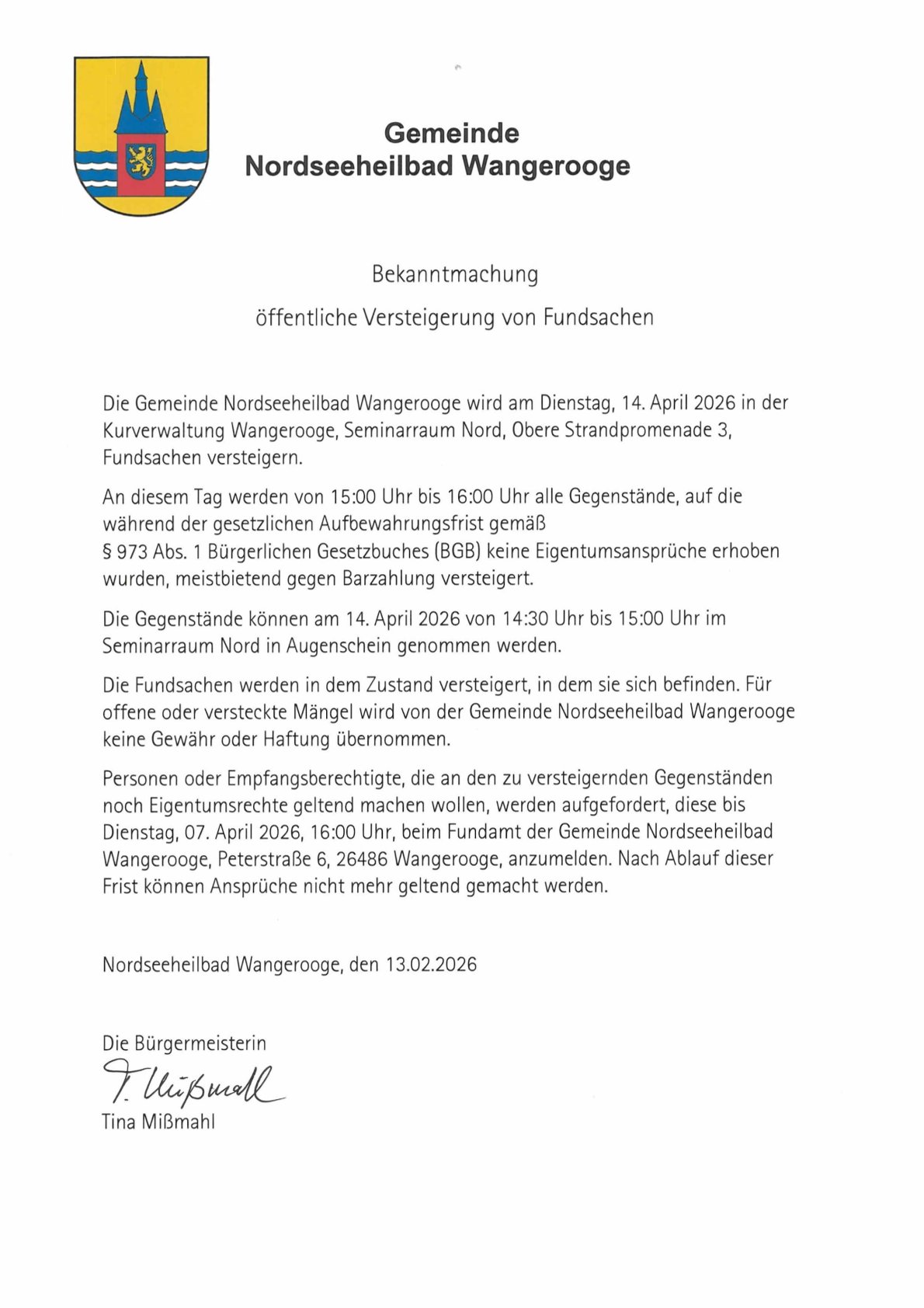 Gemeinde
Nordseeheilbad Wangerooge

Bekanntmachung

öffentliche Versteigerung von Fundsachen

Die Gemeinde Nordseeheilbad Wangerooge wird am Dienstag, 14. April 2026 in der Kurverwaltung Wangerooge, Seminarraum Nord, Obere Strandpromenade 3, Fundsachen versteigern.

An diesem Tag werden von 15:00 Uhr bis 16:00 Uhr alle Gegenstände, auf die während der gesetzlichen Aufbewahrungsfrist gemäß
§ 973 Abs. 1 Bürgerlichen Gesetzbuches (BGB) keine Eigentumsansprüche erhoben wurden, meistbietend gegen Barzahlung versteigert.

Die Gegenstände können am 14. April 2026 von 14:30 Uhr bis 15:00 Uhr im Seminarraum Nord in Augenschein genommen werden.

Die Fundsachen werden in dem Zustand versteigert, in dem sie sich befinden. Für offene oder versteckte Mängel wird von der Gemeinde Nordseeheilbad Wangerooge keine Gewähr oder Haftung übernommen.

Personen oder Empfangsberechtigte, die an den zu versteigernden Gegenständen noch Eigentumsrechte geltend machen wollen, werden aufgefordert, diese bis Dienstag, 07. April 2026, 16:00 Uhr, beim Fundamt der Gemeinde Nordseeheilbad Wangerooge, Peterstraße 6, 26486 Wangerooge, anzumelden. Nach Ablauf dieser Frist können Ansprüche nicht mehr geltend gemacht werden.

Nordseeheilbad Wangerooge, den 13.02.2026

Die Bürgermeisterin
T. Mißmahl
Tina Mißmahl